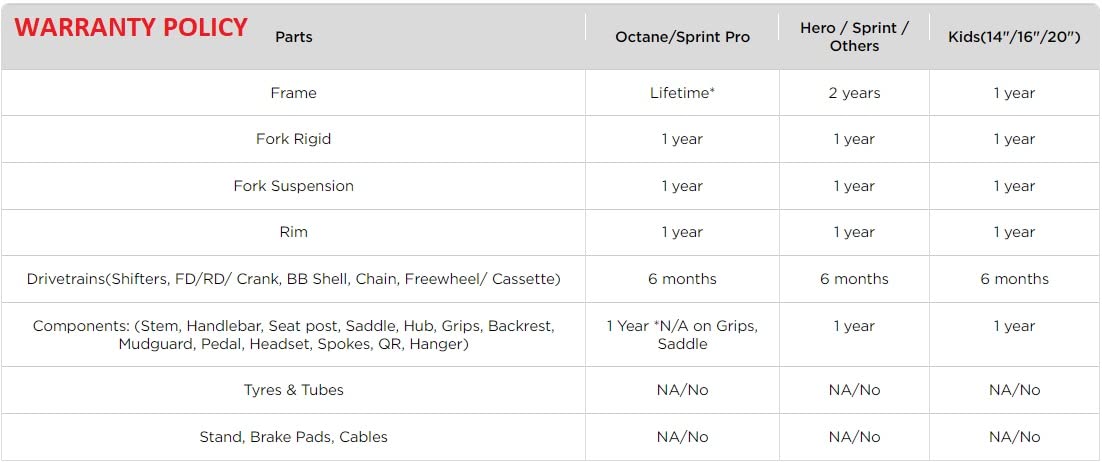 WARRANTY POLICY

| Parts | Octane/Sprint Pro | Hero / Sprint / Others | Kids(14"/16"/20") |
|---|---|---|---|
| Frame | Lifetime* | 2 years | 1 year |
| Fork Rigid | 1 year | 1 year | 1 year |
| Fork Suspension | 1 year | 1 year | 1 year |
| Rim | 1 year | 1 year | 1 year |
| Drivetrains(Shifters, FD/RD/ Crank, BB Shell, Chain, Freewheel/ Cassette) | 6 months | 6 months | 6 months |
| Components: (Stem, Handlebar, Seat post, Saddle, Hub, Grips, Backrest, Mudguard, Pedal, Headset, Spokes, QR, Hanger) | 1 Year *N/A on Grips, Saddle | 1 year | 1 year |
| Tyres & Tubes | NA/No | NA/No | NA/No |
| Stand, Brake Pads, Cables | NA/No | NA/No | NA/No |